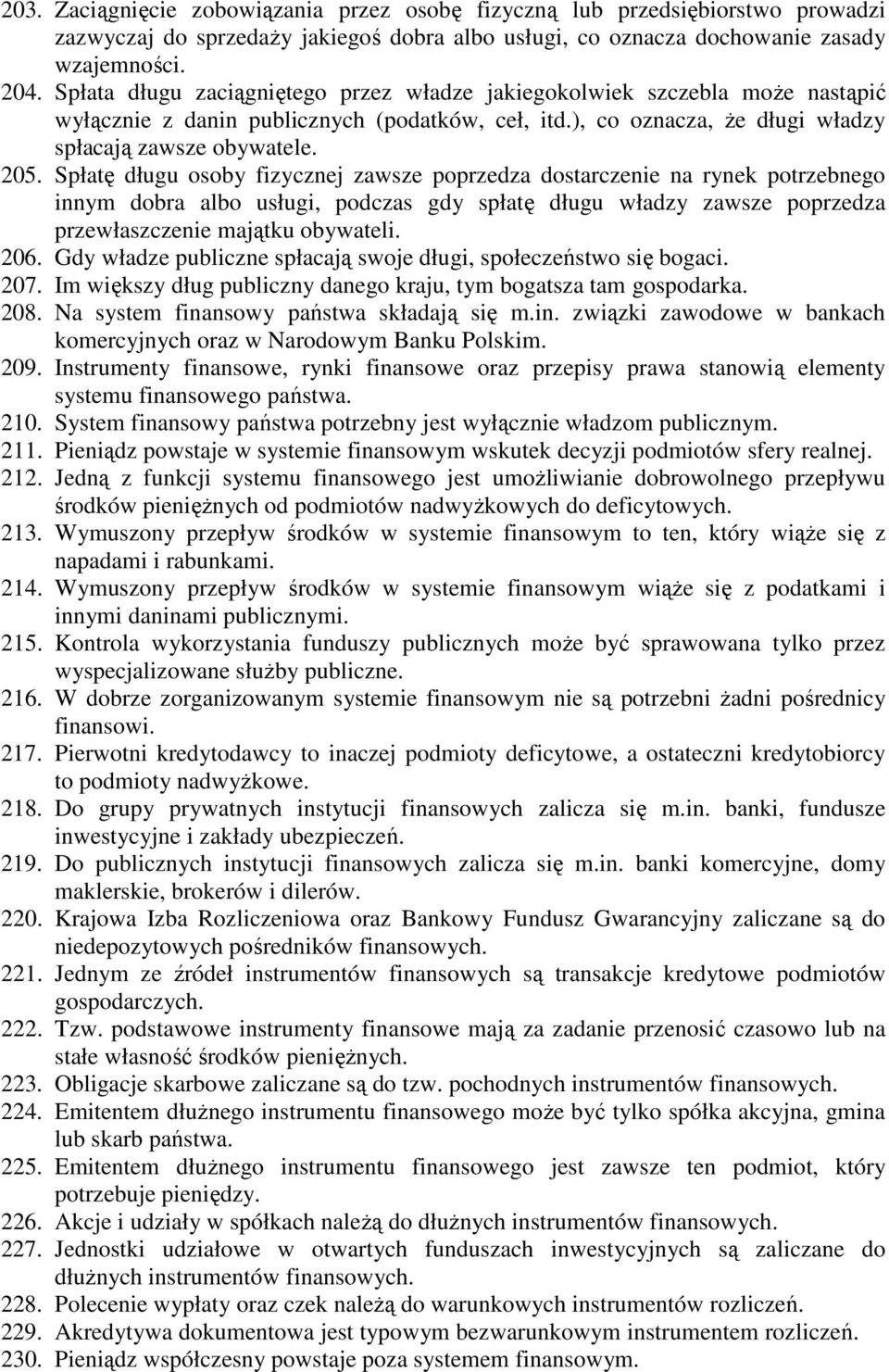 203. Zaciągnięcie zobowiązania przez osobę fizyczną lub przedsiębiorstwo prowadzi zazwyczaj do sprzedaży jakiegoś dobra albo usługi, co oznacza dochowanie zasady wzajemności.
204. Spłata długu zaciągniętego przez władze jakiegokolwiek szczebla może nastąpić wyłącznie z danin publicznych (podatków, ceł, itd.), co oznacza, że długi władzy spłacają zawsze obywatele.
205. Spłatę długu osoby fizycznej zawsze poprzedza dostarczenie na rynek potrzebnego innym dobra albo usługi, podczas gdy spłatę długu władzy zawsze poprzedza przewłaszczenie majątku obywateli.
206. Gdy władze publiczne spłacają swoje długi, społeczeństwo się bogaci.
207. Im większy dług publiczny danego kraju, tym bogatsza tam gospodarka.
208. Na system finansowy państwa składają się m.in. związki zawodowe w bankach komercyjnych oraz w Narodowym Banku Polskim.
209. Instrumenty finansowe, rynki finansowe oraz przepisy prawa stanowią elementy systemu finansowego państwa.
210. System finansowy państwa potrzebny jest wyłącznie władzom publicznym.
211. Pieniądz powstaje w systemie finansowym wskutek decyzji podmiotów sfery realnej.
212. Jedną z funkcji systemu finansowego jest umożliwianie dobrowolnego przepływu środków pieniężnych od podmiotów nadwyżkowych do deficytowych.
213. Wymuszony przepływ środków w systemie finansowym to ten, który wiąże się z napadami i rabunkami.
214. Wymuszony przepływ środków w systemie finansowym wiąże się z podatkami i innymi daninami publicznymi.
215. Kontrola wykorzystania funduszy publicznych może być sprawowana tylko przez wyspecjalizowane służby publiczne.
216. W dobrze zorganizowanym systemie finansowym nie są potrzebni żadni pośrednicy finansowi.
217. Pierwotni kredytodawcy to inaczej podmioty deficytowe, a ostateczni kredytobiorcy to podmioty nadwyżkowe.
218. Do grupy prywatnych instytucji finansowych zalicza się m.in. banki, fundusze inwestycyjne i zakłady ubezpieczeń.
219. Do publicznych instytucji finansowych zalicza się m.in. banki komercyjne, domy maklerskie, brokerów i dilerów.
220. Krajowa Izba Rozliczeniowa oraz Bankowy Fundusz Gwarancyjny zaliczane są do niedepozytowych pośredników finansowych.
221. Jednym ze źródeł instrumentów finansowych są transakcje kredytowe podmiotów gospodarczych.
222. Tzw. podstawowe instrumenty finansowe mają za zadanie przenosić czasowo lub na stałe własność środków pieniężnych.
223. Obligacje skarbowe zaliczane są do tzw. pochodnych instrumentów finansowych.
224. Emitentem dłużnego instrumentu finansowego może być tylko spółka akcyjna, gmina lub skarb państwa.
225. Emitentem dłużnego instrumentu finansowego jest zawsze ten podmiot, który potrzebuje pieniędzy.
226. Akcje i udziały w spółkach należą do dłużnych instrumentów finansowych.
227. Jednostki udziałowe w otwartych funduszach inwestycyjnych są zaliczane do dłużnych instrumentów finansowych.
228. Polecenie wypłaty oraz czek należą do warunkowych instrumentów rozliczeń.
229. Akredytywa dokumentowa jest typowym bezwarunkowym instrumentem rozliczeń.
230. Pieniądz współczesny powstaje poza systemem finansowym.